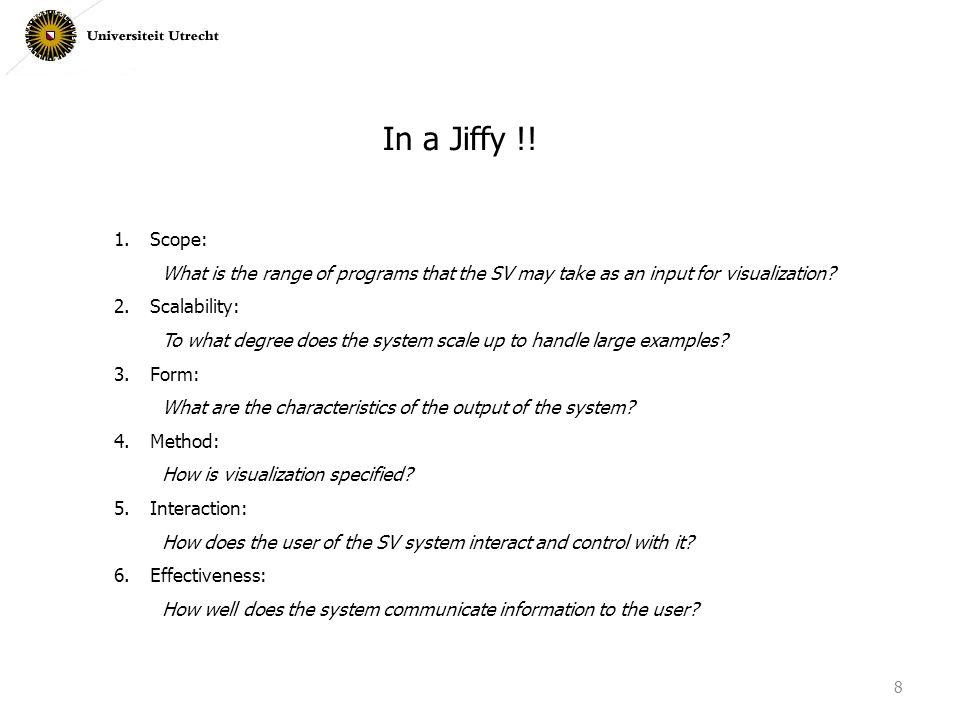 Universiteit Utrecht

In a Jiffy !!

1. Scope:
What is the range of programs that the SV may take as an input for visualization?
2. Scalability:
To what degree does the system scale up to handle large examples?
3. Form:
What are the characteristics of the output of the system?
4. Method:
How is visualization specified?
5. Interaction:
How does the user of the SV system interact and control with it?
6. Effectiveness:
How well does the system communicate information to the user?

8